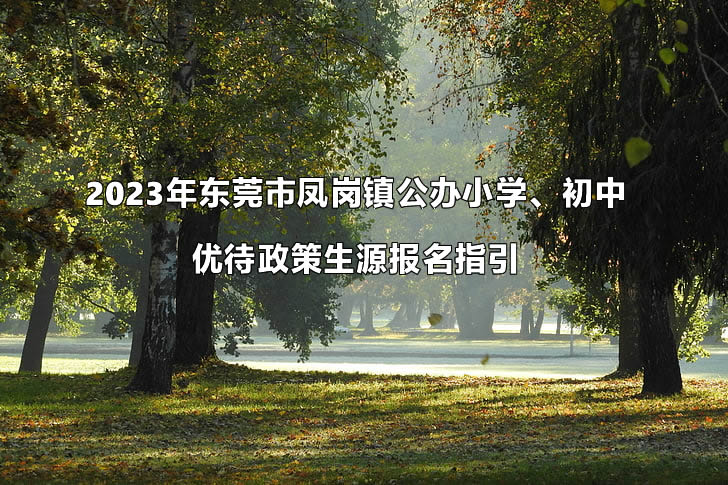 2023年东莞市凤岗镇公办小学、初中

优待政策生源报名指引